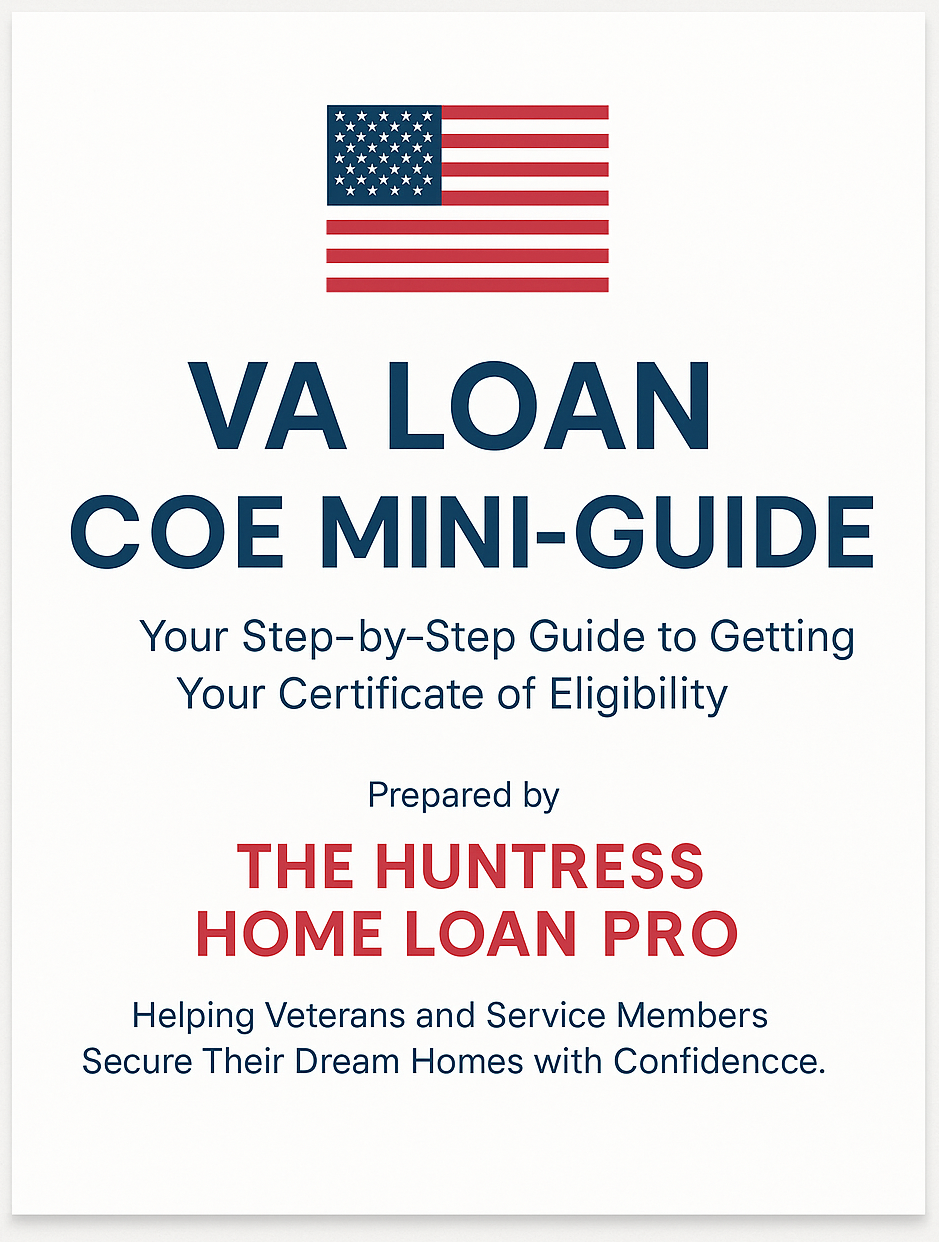 VA LOAN
COE MINI-GUIDE

Your Step-by-Step Guide to Getting Your Certificate of Eligibility

Prepared by

THE HUNTRESS
HOME LOAN PRO

Helping Veterans and Service Members Secure Their Dream Homes with Confidencce.